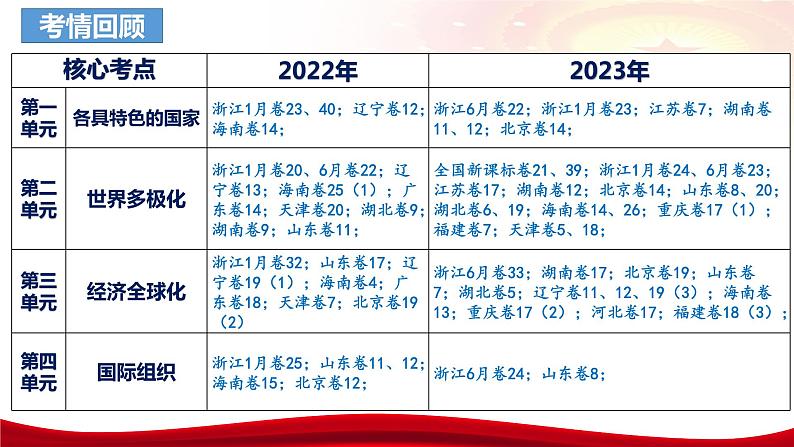 考情回顾

| 核心考点 | | 2022年 | 2023年 |
|---|---|---|---|
| 第一单元 | 各具特色的国家 | 浙江1月卷23、40；辽宁卷12；海南卷14； | 浙江6月卷22；浙江1月卷23；江苏卷7；湖南卷11、12；北京卷14； |
| 第二单元 | 世界多极化 | 浙江1月卷20、6月卷22；辽宁卷13；海南卷25（1）；广东卷14；天津卷20；湖北卷9；湖南卷9；山东卷11； | 全国新课标卷21、39；浙江1月卷24、6月卷23；江苏卷17；湖南卷12；北京卷14；山东卷8、20；湖北卷6、19；海南卷14、26；重庆卷17（1）；福建卷7；天津卷5、18； |
| 第三单元 | 经济全球化 | 浙江1月卷32；山东卷17；辽宁卷19（1）；海南卷4；广东卷18；天津卷7；北京卷19（2） | 浙江6月卷33；湖南卷17；北京卷19；山东卷7；湖北卷5；辽宁卷11、12、19（3）；海南卷13；重庆卷17（2）；河北卷17；福建卷18（3）； |
| 第四单元 | 国际组织 | 浙江1月卷25；山东卷11、12；海南卷15；北京卷12； | 浙江6月卷24；山东卷8； |